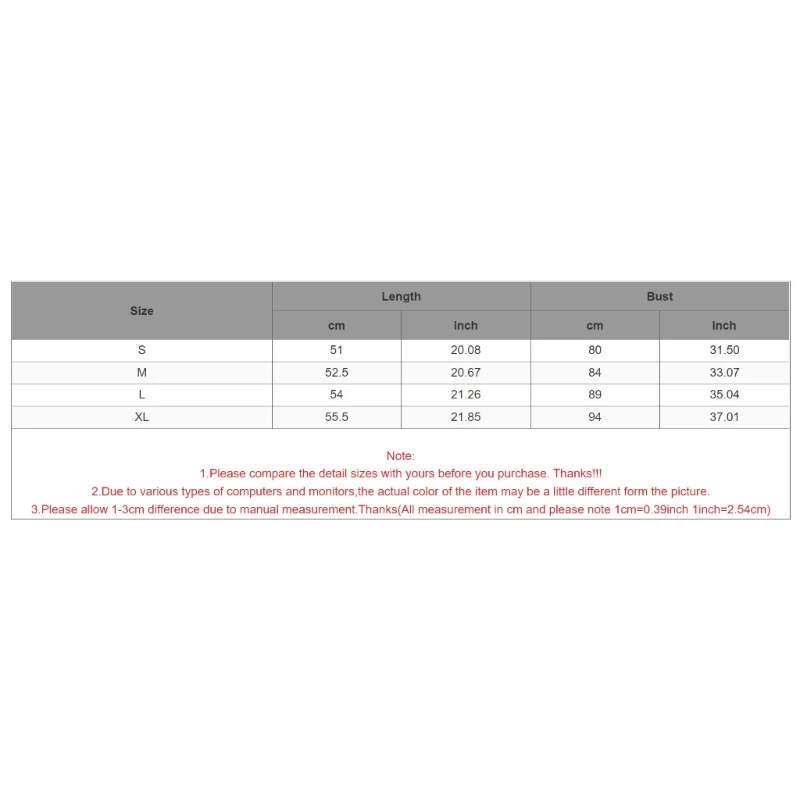 | Size | Length | | Bust | |
|---|---|---|---|---|
| | cm | inch | cm | inch |
| S | 51 | 20.08 | 80 | 31.50 |
| M | 52.5 | 20.67 | 84 | 33.07 |
| L | 54 | 21.26 | 89 | 35.04 |
| XL | 55.5 | 21.85 | 94 | 37.01 |

Note:
1.Please compare the detail sizes with yours before you purchase. Thanks!!!
2.Due to various types of computers and monitors,the actual color of the item may be a little different form the picture.
3.Please allow 1-3cm difference due to manual measurement.Thanks(All measurement in cm and please note 1cm=0.39inch 1inch=2.54cm)